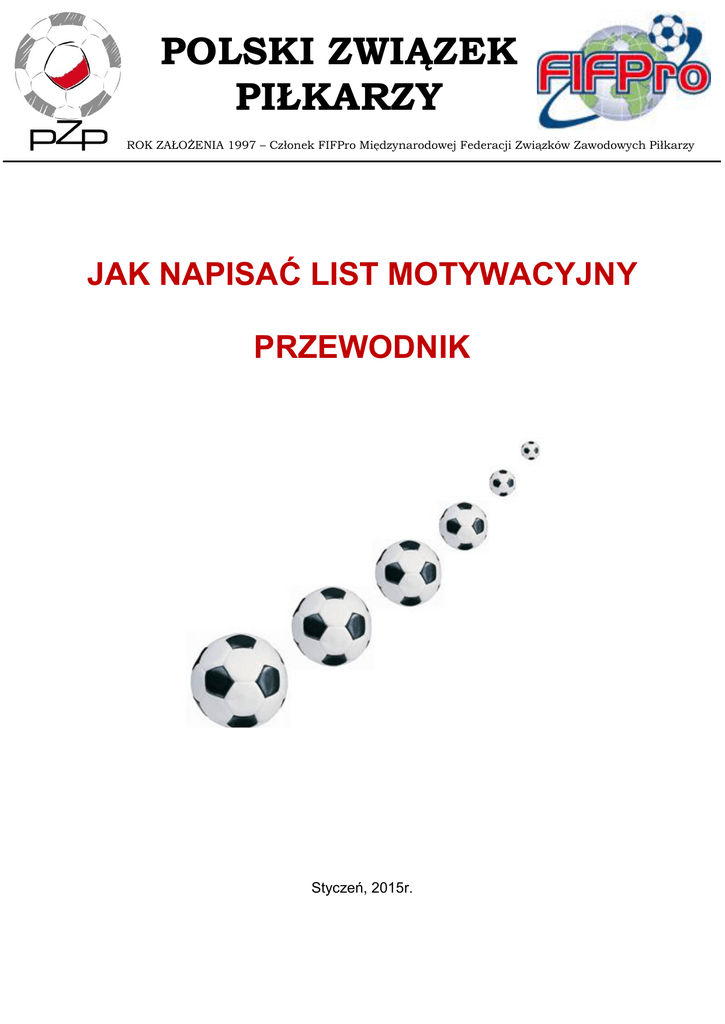 PZP

POLSKI ZWIĄZEK PIŁKARZY

FIFPro

ROK ZAŁOŻENIA 1997 – Członek FIFPro Międzynarodowej Federacji Związków Zawodowych Piłkarzy

JAK NAPISAĆ LIST MOTYWACYJNY

PRZEWODNIK

Styczeń, 2015r.